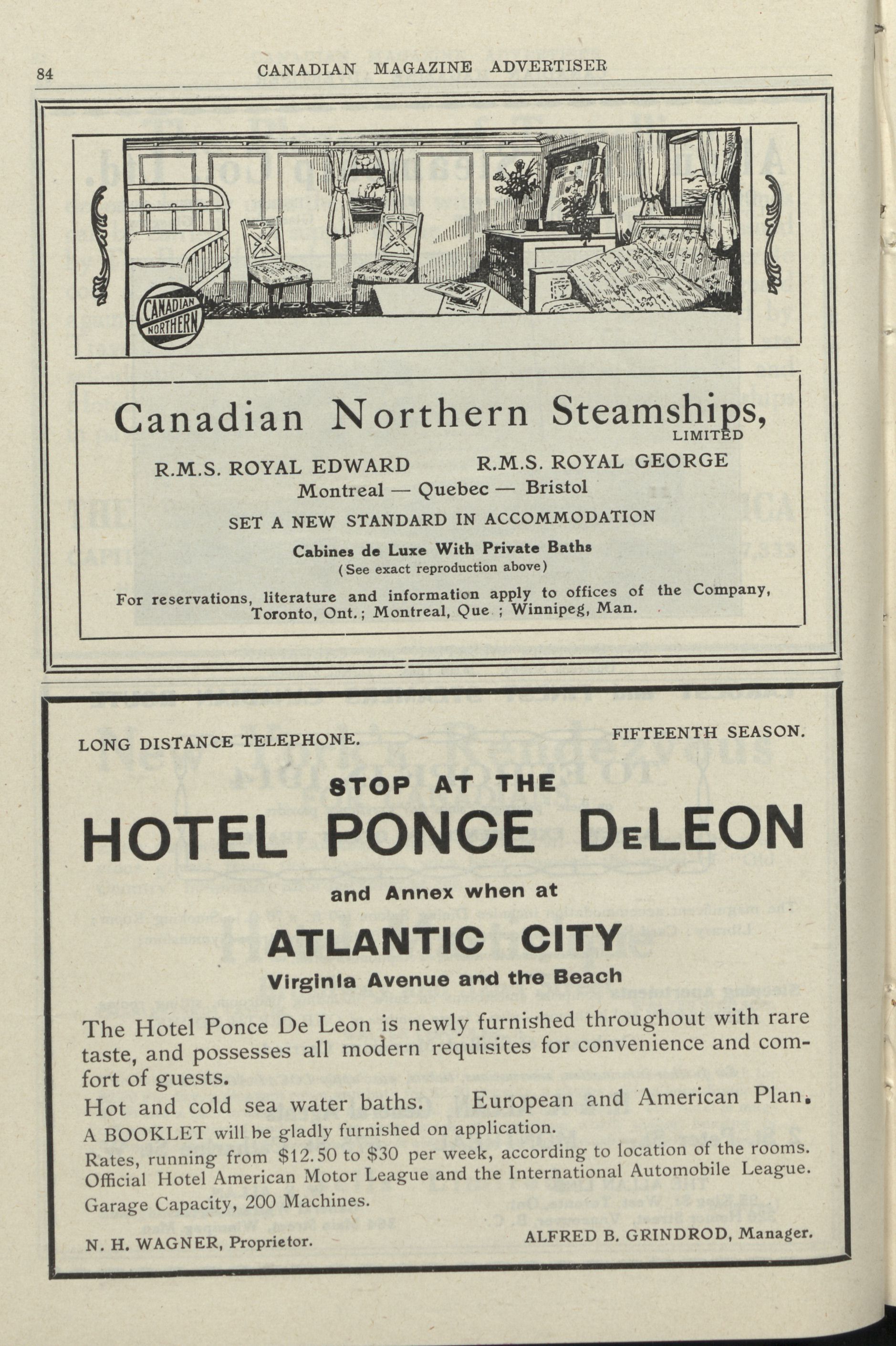 84 CANADIAN MAGAZINE ADVERTISER

CANADIAN NORTHERN

Canadian Northern Steamships, LIMITED

R.M.S. ROYAL EDWARD R.M.S. ROYAL GEORGE
Montreal — Quebec — Bristol

SET A NEW STANDARD IN ACCOMMODATION

Cabines de Luxe With Private Baths
(See exact reproduction above)

For reservations, literature and information apply to offices of the Company, Toronto, Ont.; Montreal, Que ; Winnipeg, Man.

LONG DISTANCE TELEPHONE. FIFTEENTH SEASON.

STOP AT THE

HOTEL PONCE DeLEON

and Annex when at

ATLANTIC CITY

Virginia Avenue and the Beach

The Hotel Ponce De Leon is newly furnished throughout with rare taste, and possesses all modern requisites for convenience and comfort of guests.

Hot and cold sea water baths. European and American Plan.

A BOOKLET will be gladly furnished on application.

Rates, running from $12.50 to $30 per week, according to location of the rooms.

Official Hotel American Motor League and the International Automobile League.

Garage Capacity, 200 Machines.

N. H. WAGNER, Proprietor. ALFRED B. GRINDROD, Manager.